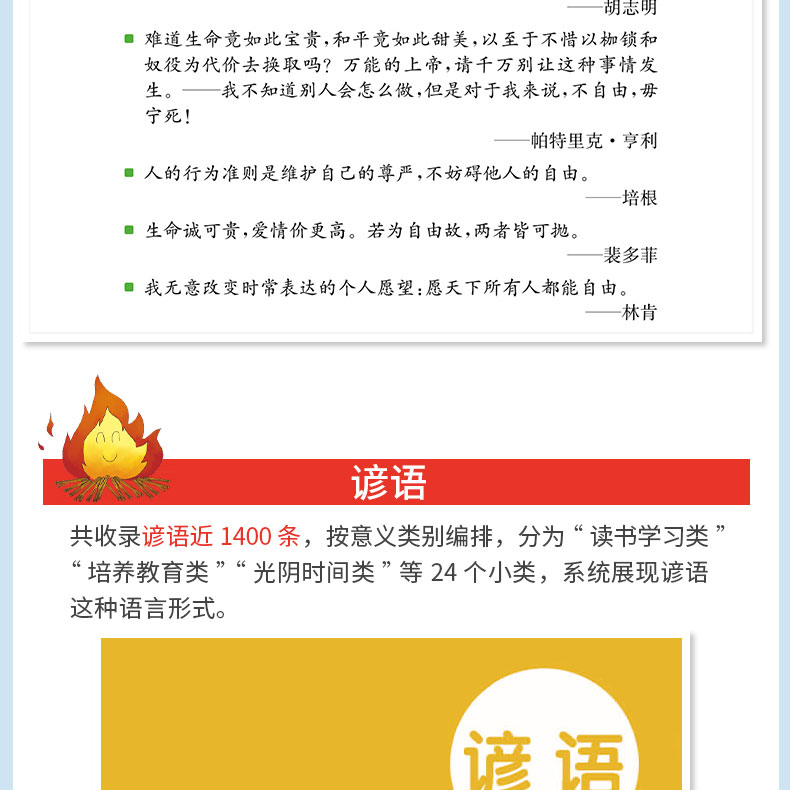 ——胡志明

难道生命竟如此宝贵，和平竟如此甜美，以至于不惜以枷锁和奴役为代价去换取吗？万能的上帝，请千万别让这种事情发生。——我不知道别人会怎么做，但是对于我来说，不自由，毋宁死！

——帕特里克·亨利

人的行为准则是维护自己的尊严，不妨碍他人的自由。

——培根

生命诚可贵，爱情价更高。若为自由故，两者皆可抛。

——裴多菲

我无意改变时常表达的个人愿望：愿天下所有人都能自由。

——林肯

谚语

共收录谚语近 1400 条，按意义类别编排，分为“读书学习类”“培养教育类”“光阴时间类”等 24 个小类，系统展现谚语这种语言形式。

谚语